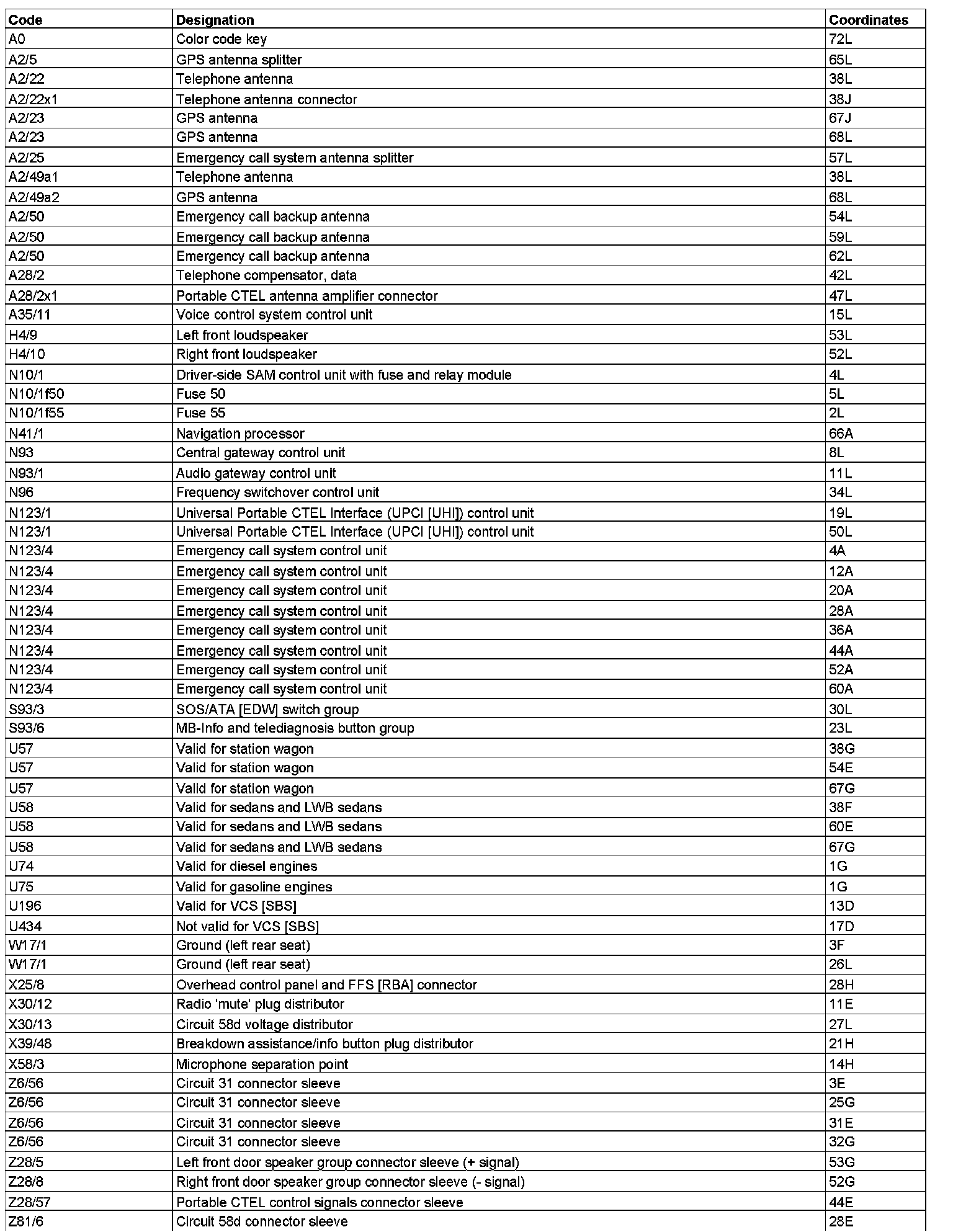 | Code | Designation | Coordinates |
|---|---|---|
| A0 | Color code key | 72L |
| A2/5 | GPS antenna splitter | 65L |
| A2/22 | Telephone antenna | 38L |
| A2/22x1 | Telephone antenna connector | 38J |
| A2/23 | GPS antenna | 67J |
| A2/23 | GPS antenna | 68L |
| A2/25 | Emergency call system antenna splitter | 57L |
| A2/49a1 | Telephone antenna | 38L |
| A2/49a2 | GPS antenna | 68L |
| A2/50 | Emergency call backup antenna | 54L |
| A2/50 | Emergency call backup antenna | 59L |
| A2/50 | Emergency call backup antenna | 62L |
| A28/2 | Telephone compensator, data | 42L |
| A28/2x1 | Portable CTEL antenna amplifier connector | 47L |
| A35/11 | Voice control system control unit | 15L |
| H4/9 | Left front loudspeaker | 53L |
| H4/10 | Right front loudspeaker | 52L |
| N10/1 | Driver-side SAM control unit with fuse and relay module | 4L |
| N10/1f50 | Fuse 50 | 5L |
| N10/1f55 | Fuse 55 | 2L |
| N41/1 | Navigation processor | 66A |
| N93 | Central gateway control unit | 8L |
| N93/1 | Audio gateway control unit | 11L |
| N96 | Frequency switchover control unit | 34L |
| N123/1 | Universal Portable CTEL Interface (UPCI [UHI]) control unit | 19L |
| N123/1 | Universal Portable CTEL Interface (UPCI [UHI]) control unit | 50L |
| N123/4 | Emergency call system control unit | 4A |
| N123/4 | Emergency call system control unit | 12A |
| N123/4 | Emergency call system control unit | 20A |
| N123/4 | Emergency call system control unit | 28A |
| N123/4 | Emergency call system control unit | 36A |
| N123/4 | Emergency call system control unit | 44A |
| N123/4 | Emergency call system control unit | 52A |
| N123/4 | Emergency call system control unit | 60A |
| S93/3 | SOS/ATA [EDW] switch group | 30L |
| S93/6 | MB-Info and telediagnosis button group | 23L |
| U57 | Valid for station wagon | 38G |
| U57 | Valid for station wagon | 54E |
| U57 | Valid for station wagon | 67G |
| U58 | Valid for sedans and LWB sedans | 38F |
| U58 | Valid for sedans and LWB sedans | 60E |
| U58 | Valid for sedans and LWB sedans | 67G |
| U74 | Valid for diesel engines | 1G |
| U75 | Valid for gasoline engines | 1G |
| U196 | Valid for VCS [SBS] | 13D |
| U434 | Not valid for VCS [SBS] | 17D |
| W17/1 | Ground (left rear seat) | 3F |
| W17/1 | Ground (left rear seat) | 26L |
| X25/8 | Overhead control panel and FFS [RBA] connector | 28H |
| X30/12 | Radio 'mute' plug distributor | 11E |
| X30/13 | Circuit 58d voltage distributor | 27L |
| X39/48 | Breakdown assistance/info button plug distributor | 21H |
| X58/3 | Microphone separation point | 14H |
| Z6/56 | Circuit 31 connector sleeve | 3E |
| Z6/56 | Circuit 31 connector sleeve | 25G |
| Z6/56 | Circuit 31 connector sleeve | 31E |
| Z6/56 | Circuit 31 connector sleeve | 32G |
| Z28/5 | Left front door speaker group connector sleeve (+ signal) | 53G |
| Z28/8 | Right front door speaker group connector sleeve (- signal) | 52G |
| Z28/57 | Portable CTEL control signals connector sleeve | 44E |
| Z81/6 | Circuit 58d connector sleeve | 28E |